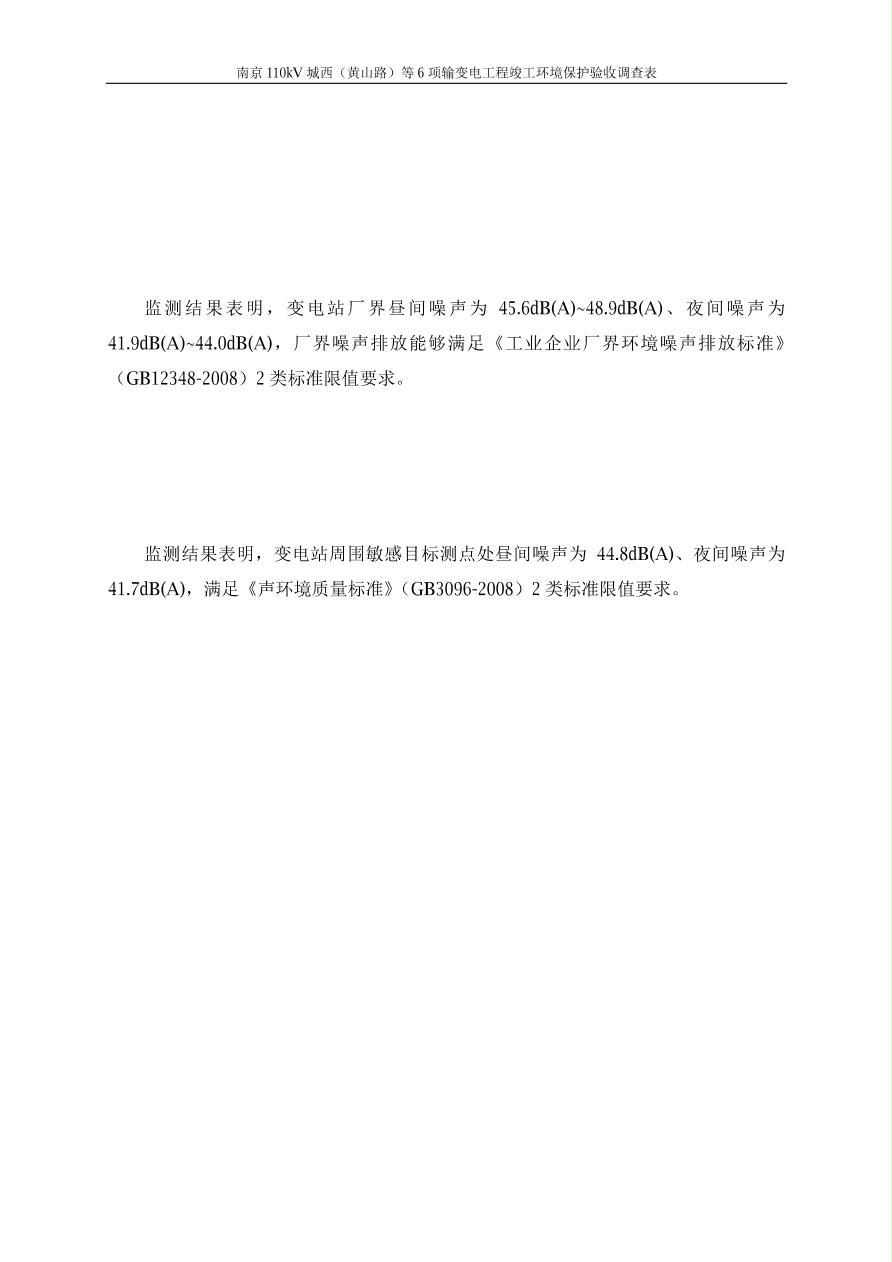 南京 110kV 城西（黄山路）等 6 项输变电工程竣工环境保护验收调查表

监测结果表明，变电站厂界昼间噪声为 45.6dB(A)~48.9dB(A)、夜间噪声为 41.9dB(A)~44.0dB(A)，厂界噪声排放能够满足《工业企业厂界环境噪声排放标准》（GB12348-2008）2 类标准限值要求。

监测结果表明，变电站周围敏感目标测点处昼间噪声为 44.8dB(A)、夜间噪声为 41.7dB(A)，满足《声环境质量标准》（GB3096-2008）2 类标准限值要求。